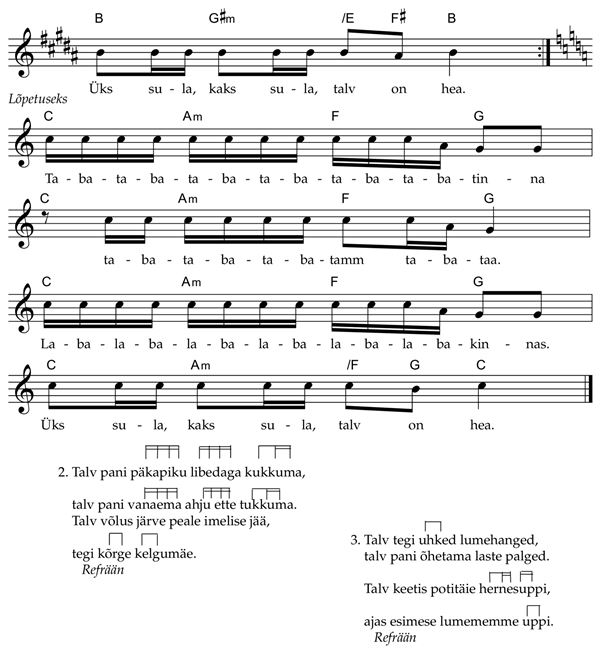 B G♯m /E F♯ B

Üks su-la, kaks su-la, talv on hea.

Lõpetuseks

C Am F G

Ta-ba-ta-ba-ta-ba-ta-ba-ta-ba-ta-ba-tin-na

C Am F G

ta-ba-ta-ba-ta-ba-tamm ta-ba-taa.

C Am F G

La-ba-la-ba-la-ba-la-ba-la-ba-la-ba-kin-nas.

C Am /F G C

Üks su-la, kaks su-la, talv on hea.

2. Talv pani päkapiku libedaga kukkuma,
talv pani vanaema ahju ette tukkuma.
Talv võlus järve peale imelise jää,
tegi kõrge kelgumäe.
Refrään

3. Talv tegi uhked lumehanged,
talv pani õhetama laste palged.
Talv keetis potitäie hernesuppi,
ajas esimese lumememme uppi.
Refrään